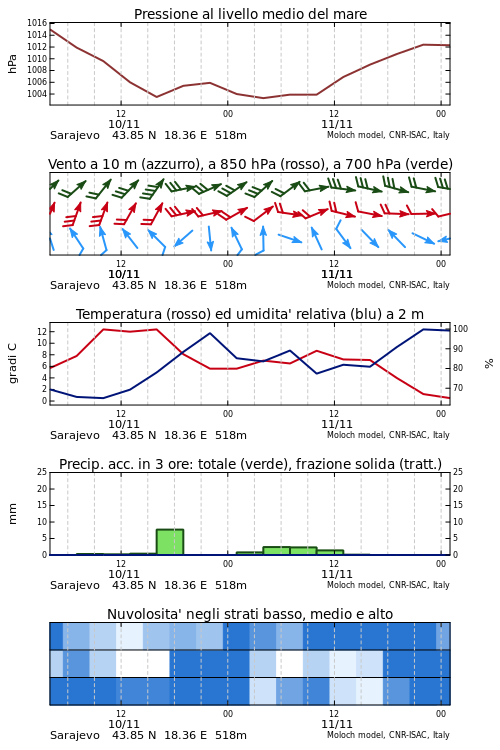 Pressione al livello medio del mare

hPa

1016
1014
1012
1010
1008
1006
1004

12
10/11
00
12
11/11
00

Sarajevo 43.85 N 18.36 E 518m
Moloch model, CNR-ISAC, Italy

Vento a 10 m (azzurro), a 850 hPa (rosso), a 700 hPa (verde)

12
10/11
00
12
11/11
00

Sarajevo 43.85 N 18.36 E 518m
Moloch model, CNR-ISAC, Italy

Temperatura (rosso) ed umidita' relativa (blu) a 2 m

gradi C

12
10
8
6
4
2
0

100
90
80
70

%

12
10/11
00
12
11/11
00

Sarajevo 43.85 N 18.36 E 518m
Moloch model, CNR-ISAC, Italy

Precip. acc. in 3 ore: totale (verde), frazione solida (tratt.)

mm

25
20
15
10
5
0

25
20
15
10
5
0

12
10/11
00
12
11/11
00

Sarajevo 43.85 N 18.36 E 518m
Moloch model, CNR-ISAC, Italy

Nuvolosita' negli strati basso, medio e alto

12
10/11
00
12
11/11
00

Sarajevo 43.85 N 18.36 E 518m
Moloch model, CNR-ISAC, Italy